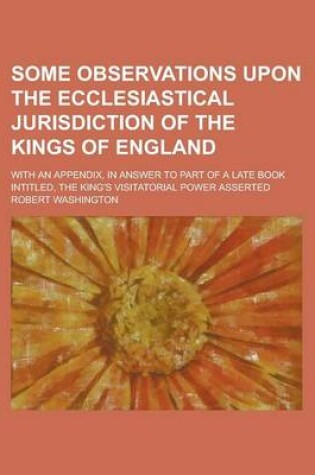 SOME OBSERVATIONS UPON THE ECCLESIASTICAL JURISDICTION OF THE KINGS OF ENGLAND

WITH AN APPENDIX, IN ANSWER TO PART OF A LATE BOOK INTITLED, THE KING'S VISITATORIAL POWER ASSERTED
ROBERT WASHINGTON